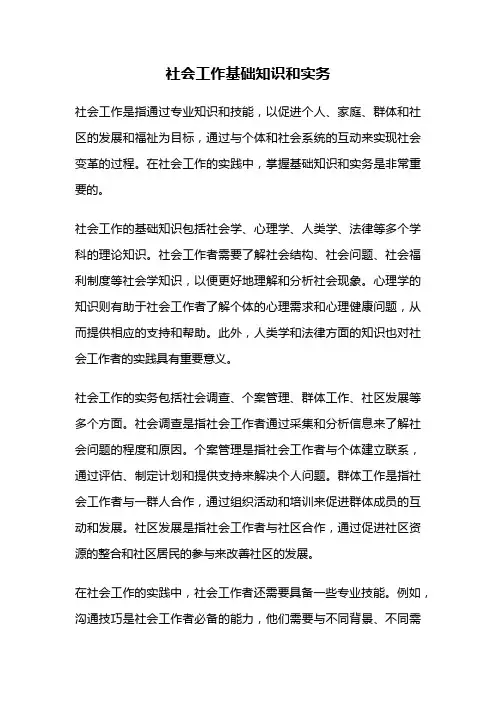 社会工作基础知识和实务

社会工作是指通过专业知识和技能，以促进个人、家庭、群体和社区的发展和福祉为目标，通过与个体和社会系统的互动来实现社会变革的过程。在社会工作的实践中，掌握基础知识和实务是非常重要的。

社会工作的基础知识包括社会学、心理学、人类学、法律等多个学科的理论知识。社会工作者需要了解社会结构、社会问题、社会福利制度等社会学知识，以便更好地理解和分析社会现象。心理学的知识则有助于社会工作者了解个体的心理需求和心理健康问题，从而提供相应的支持和帮助。此外，人类学和法律方面的知识也对社会工作者的实践具有重要意义。

社会工作的实务包括社会调查、个案管理、群体工作、社区发展等多个方面。社会调查是指社会工作者通过采集和分析信息来了解社会问题的程度和原因。个案管理是指社会工作者与个体建立联系，通过评估、制定计划和提供支持来解决个人问题。群体工作是指社会工作者与一群人合作，通过组织活动和培训来促进群体成员的互动和发展。社区发展是指社会工作者与社区合作，通过促进社区资源的整合和社区居民的参与来改善社区的发展。

在社会工作的实践中，社会工作者还需要具备一些专业技能。例如，沟通技巧是社会工作者必备的能力，他们需要与不同背景、不同需